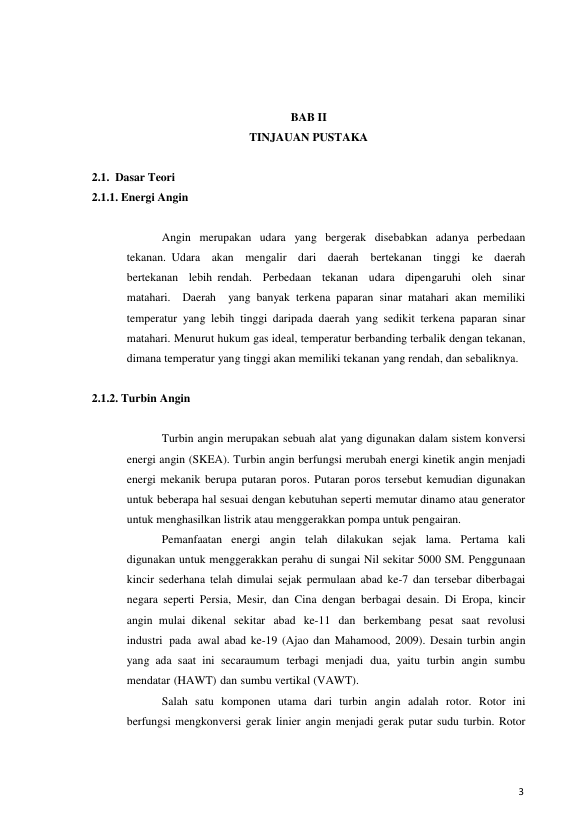 BAB II
TINJAUAN PUSTAKA

2.1. Dasar Teori
2.1.1. Energi Angin

Angin merupakan udara yang bergerak disebabkan adanya perbedaan tekanan. Udara akan mengalir dari daerah bertekanan tinggi ke daerah bertekanan lebih rendah. Perbedaan tekanan udara dipengaruhi oleh sinar matahari. Daerah yang banyak terkena paparan sinar matahari akan memiliki temperatur yang lebih tinggi daripada daerah yang sedikit terkena paparan sinar matahari. Menurut hukum gas ideal, temperatur berbanding terbalik dengan tekanan, dimana temperatur yang tinggi akan memiliki tekanan yang rendah, dan sebaliknya.

2.1.2. Turbin Angin

Turbin angin merupakan sebuah alat yang digunakan dalam sistem konversi energi angin (SKEA). Turbin angin berfungsi merubah energi kinetik angin menjadi energi mekanik berupa putaran poros. Putaran poros tersebut kemudian digunakan untuk beberapa hal sesuai dengan kebutuhan seperti memutar dinamo atau generator untuk menghasilkan listrik atau menggerakkan pompa untuk pengairan.

Pemanfaatan energi angin telah dilakukan sejak lama. Pertama kali digunakan untuk menggerakkan perahu di sungai Nil sekitar 5000 SM. Penggunaan kincir sederhana telah dimulai sejak permulaan abad ke-7 dan tersebar diberbagai negara seperti Persia, Mesir, dan Cina dengan berbagai desain. Di Eropa, kincir angin mulai dikenal sekitar abad ke-11 dan berkembang pesat saat revolusi industri pada awal abad ke-19 (Ajao dan Mahamood, 2009). Desain turbin angin yang ada saat ini secaraumum terbagi menjadi dua, yaitu turbin angin sumbu mendatar (HAWT) dan sumbu vertikal (VAWT).

Salah satu komponen utama dari turbin angin adalah rotor. Rotor ini berfungsi mengkonversi gerak linier angin menjadi gerak putar sudu turbin. Rotor

3